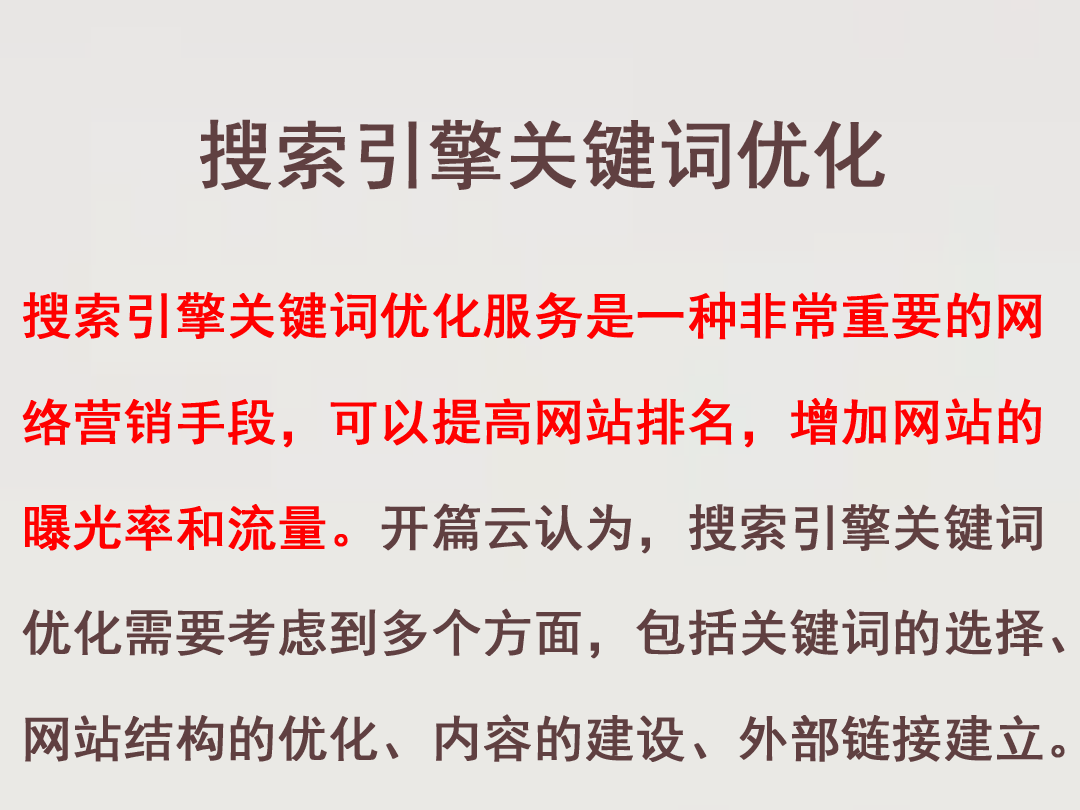 搜索引擎关键词优化

搜索引擎关键词优化服务是一种非常重要的网络营销手段，可以提高网站排名，增加网站的曝光率和流量。开篇云认为，搜索引擎关键词优化需要考虑到多个方面，包括关键词的选择、网站结构的优化、内容的建设、外部链接建立。